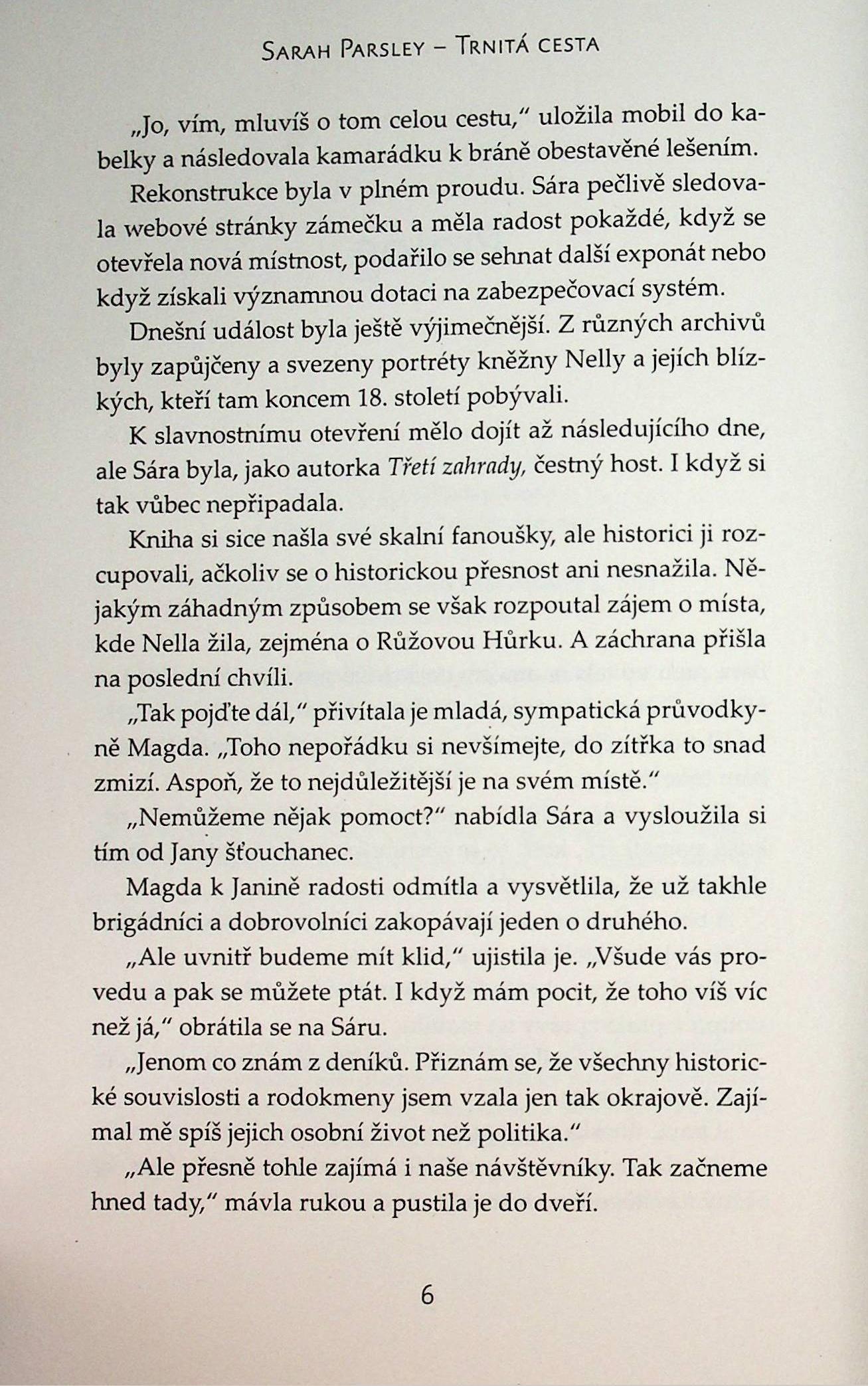 Sarah Parsley – Trnitá cesta

„Jo, vím, mluvíš o tom celou cestu," uložila mobil do kabelky a následovala kamarádku k bráně obestavěné lešením.

Rekonstrukce byla v plném proudu. Sára pečlivě sledovala webové stránky zámečku a měla radost pokaždé, když se otevřela nová místnost, podařilo se sehnat další exponát nebo když získali významnou dotaci na zabezpečovací systém.

Dnešní událost byla ještě výjimečnější. Z různých archivů byly zapůjčeny a svezeny portréty kněžny Nelly a jejích blízkých, kteří tam koncem 18. století pobývali.

K slavnostnímu otevření mělo dojít až následujícího dne, ale Sára byla, jako autorka Třetí zahrady, čestný host. I když si tak vůbec nepřipadala.

Kniha si sice našla své skalní fanoušky, ale historici ji rozcupovali, ačkoliv se o historickou přesnost ani nesnažila. Nějakým záhadným způsobem se však rozpoutal zájem o místa, kde Nella žila, zejména o Růžovou Hůrku. A záchrana přišla na poslední chvíli.

„Tak pojďte dál," přivítala je mladá, sympatická průvodkyně Magda. „Toho nepořádku si nevšímejte, do zítřka to snad zmizí. Aspoň, že to nejdůležitější je na svém místě."

„Nemůžeme nějak pomoct?" nabídla Sára a vysloužila si tím od Jany šťouchanec.

Magda k Janině radosti odmítla a vysvětlila, že už takhle brigádníci a dobrovolníci zakopávají jeden o druhého.

„Ale uvnitř budeme mít klid," ujistila je. „Všude vás provedu a pak se můžete ptát. I když mám pocit, že toho víš víc než já," obrátila se na Sáru.

„Jenom co znám z deníků. Přiznám se, že všechny historické souvislosti a rodokmeny jsem vzala jen tak okrajově. Zajímal mě spíš jejich osobní život než politika."

„Ale přesně tohle zajímá i naše návštěvníky. Tak začneme hned tady," mávla rukou a pustila je do dveří.

6